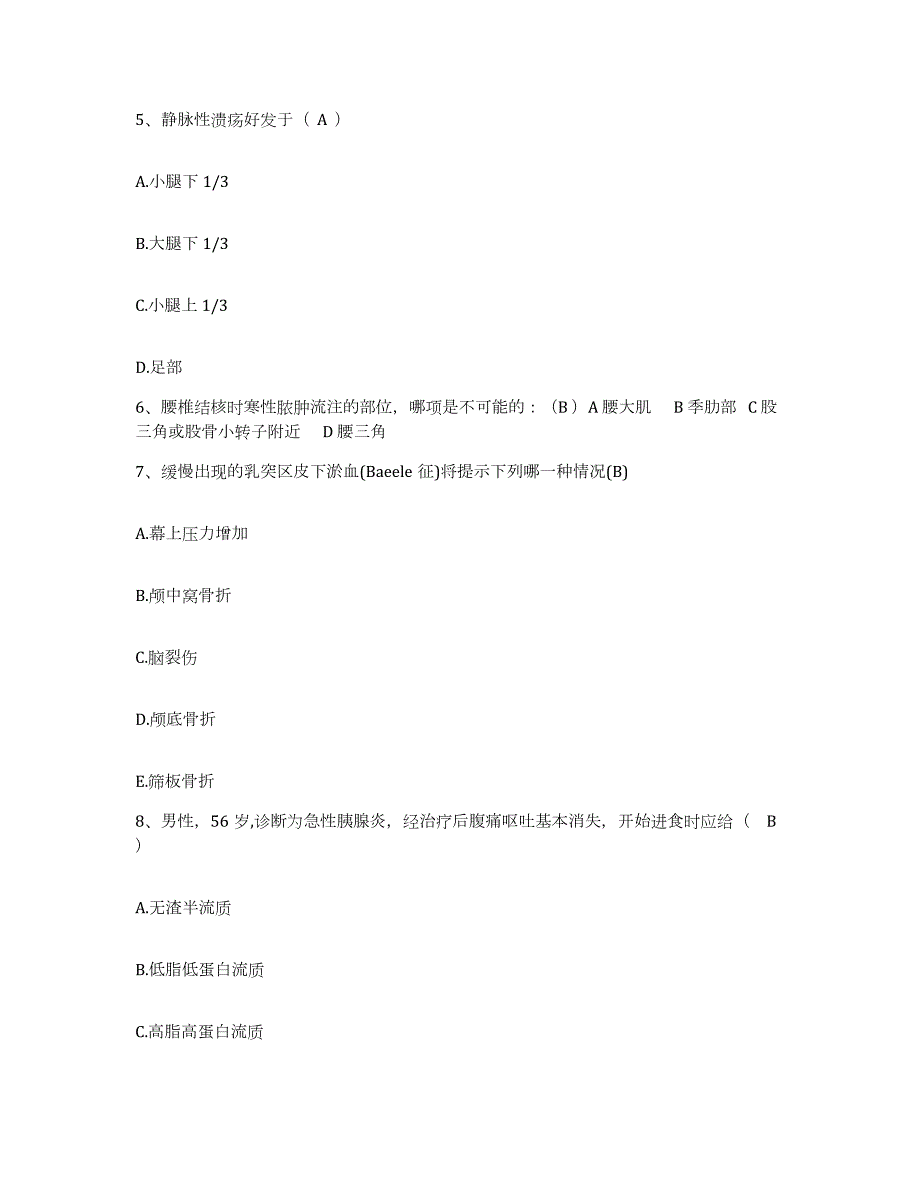 5、静脉性溃疡好发于（ A ）

A.小腿下 1/3

B.大腿下 1/3

C.小腿上 1/3

D.足部

6、腰椎结核时寒性脓肿流注的部位，哪项是不可能的：（B ）A 腰大肌 B 季肋部 C 股三角或股骨小转子附近 D 腰三角

7、缓慢出现的乳突区皮下淤血(Baeele 征)将提示下列哪一种情况(B)

A.幕上压力增加

B.颅中窝骨折

C.脑裂伤

D.颅底骨折

E.筛板骨折

8、男性，56 岁,诊断为急性胰腺炎，经治疗后腹痛呕吐基本消失，开始进食时应给（ B ）

A.无渣半流质

B.低脂低蛋白流质

C.高脂高蛋白流质